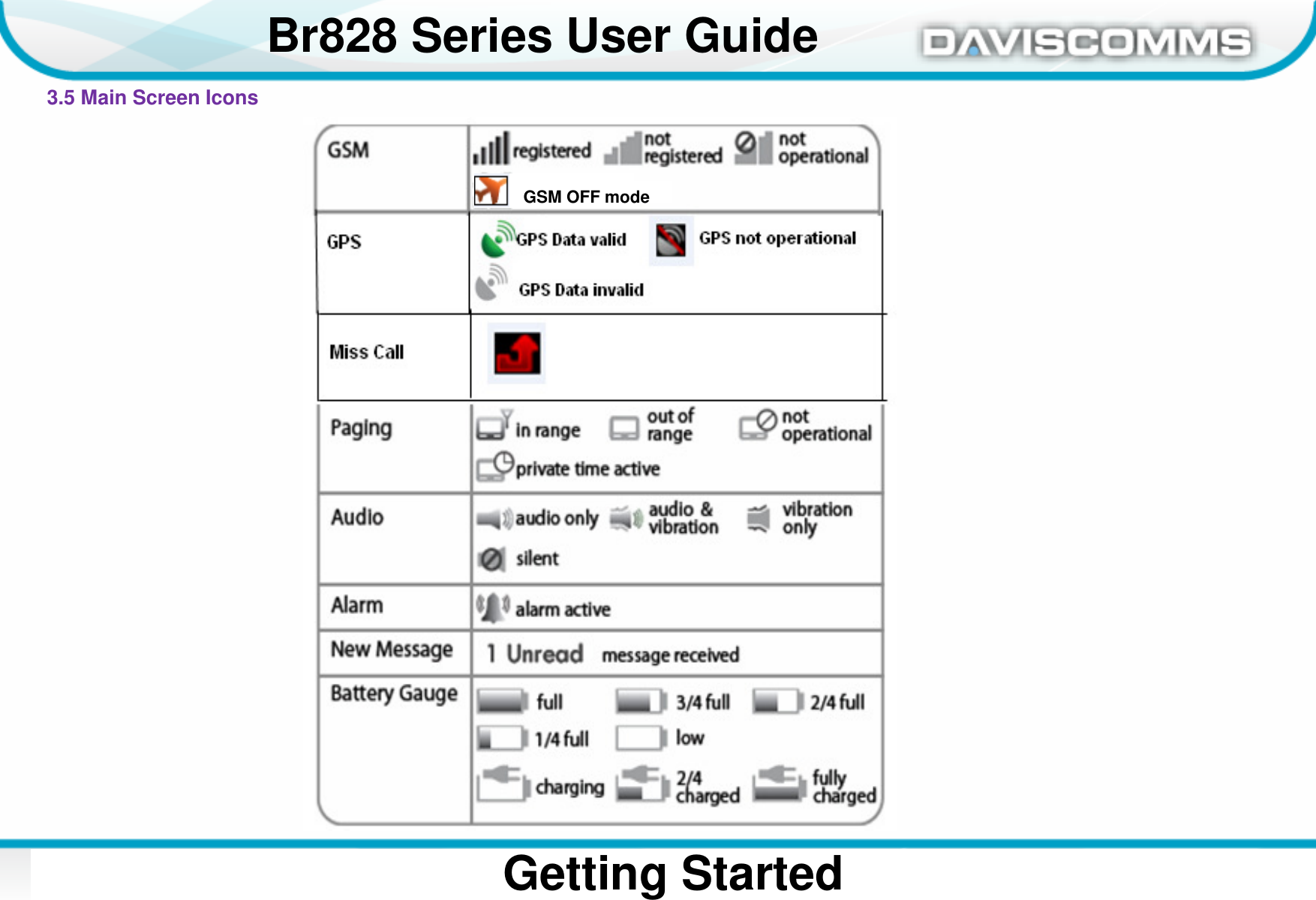 Br828 Series User Guide

DAVISCOMMS

3.5 Main Screen Icons

| | |
|---|---|
| GSM | registered not registered not operational GSM OFF mode |
| GPS | GPS Data valid GPS not operational GPS Data invalid |
| Miss Call | |
| Paging | in range out of range not operational private time active |
| Audio | audio only audio & vibration vibration only silent |
| Alarm | alarm active |
| New Message | 1 Unread message received |
| Battery Gauge | full 3/4 full 2/4 full 1/4 full low charging 2/4 charged fully charged |

Getting Started